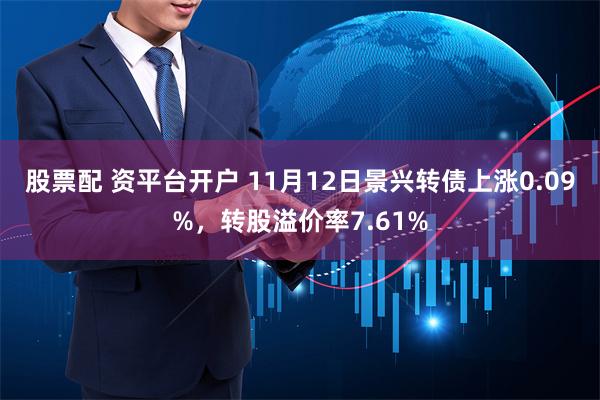 股票配 资平台开户 11月12日景兴转债上涨0.09%，转股溢价率7.61%